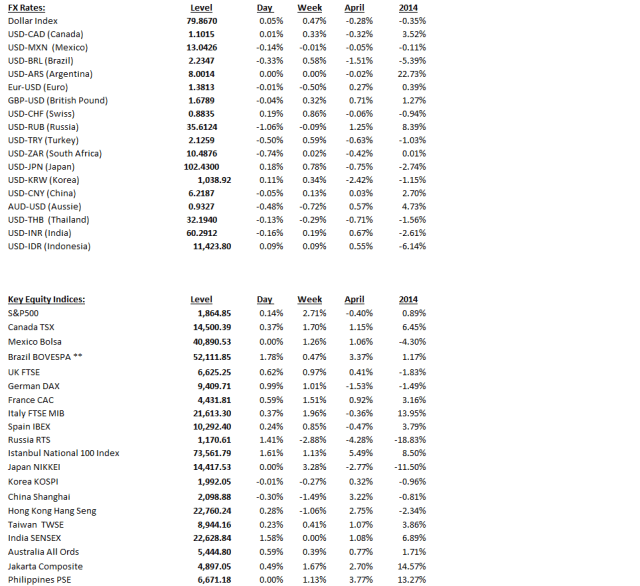 | FX Rates: | Level | Day | Week | April | 2014 |
|---|---|---|---|---|---|
| Dollar Index | 79.8670 | 0.05% | 0.47% | -0.28% | -0.35% |
| USD-CAD (Canada) | 1.1015 | 0.01% | 0.33% | -0.32% | 3.52% |
| USD-MXN (Mexico) | 13.0426 | -0.14% | -0.01% | -0.05% | -0.11% |
| USD-BRL (Brazil) | 2.2347 | -0.33% | 0.58% | -1.51% | -5.39% |
| USD-ARS (Argentina) | 8.0014 | 0.00% | 0.00% | -0.02% | 22.73% |
| Eur-USD (Euro) | 1.3813 | -0.01% | -0.50% | 0.27% | 0.39% |
| GBP-USD (British Pound) | 1.6789 | -0.04% | 0.32% | 0.71% | 1.27% |
| USD-CHF (Swiss) | 0.8835 | 0.19% | 0.86% | -0.06% | -0.94% |
| USD-RUB (Russia) | 35.6124 | -1.06% | -0.09% | 1.25% | 8.39% |
| USD-TRY (Turkey) | 2.1259 | -0.50% | 0.59% | -0.63% | -1.03% |
| USD-ZAR (South Africa) | 10.4876 | -0.74% | 0.02% | -0.42% | 0.01% |
| USD-JPN (Japan) | 102.4300 | 0.18% | 0.78% | -0.75% | -2.74% |
| USD-KRW (Korea) | 1,038.92 | 0.11% | 0.34% | -2.42% | -1.15% |
| USD-CNY (China) | 6.2187 | -0.05% | 0.13% | 0.03% | 2.70% |
| AUD-USD (Aussie) | 0.9327 | -0.48% | -0.72% | 0.57% | 4.73% |
| USD-THB (Thailand) | 32.1940 | -0.13% | -0.29% | -0.71% | -1.56% |
| USD-INR (India) | 60.2912 | -0.16% | 0.19% | 0.67% | -2.61% |
| USD-IDR (Indonesia) | 11,423.80 | 0.09% | 0.09% | 0.55% | -6.14% |

| Key Equity Indices: | Level | Day | Week | April | 2014 |
|---|---|---|---|---|---|
| S&P500 | 1,864.85 | 0.14% | 2.71% | -0.40% | 0.89% |
| Canada TSX | 14,500.39 | 0.37% | 1.70% | 1.15% | 6.45% |
| Mexico Bolsa | 40,890.53 | 0.00% | 1.26% | 1.06% | -4.30% |
| Brazil BOVESPA ** | 52,111.85 | 1.78% | 0.47% | 3.37% | 1.17% |
| UK FTSE | 6,625.25 | 0.62% | 0.97% | 0.41% | -1.83% |
| German DAX | 9,409.71 | 0.99% | 1.01% | -1.53% | -1.49% |
| France CAC | 4,431.81 | 0.59% | 1.51% | 0.92% | 3.16% |
| Italy FTSE MIB | 21,613.30 | 0.37% | 1.96% | -0.36% | 13.95% |
| Spain IBEX | 10,292.40 | 0.24% | 0.85% | -0.47% | 3.79% |
| Russia RTS | 1,170.61 | 1.41% | -2.88% | -4.28% | -18.83% |
| Istanbul National 100 Index | 73,561.79 | 1.61% | 1.13% | 5.49% | 8.50% |
| Japan NIKKEI | 14,417.53 | 0.00% | 3.28% | -2.77% | -11.50% |
| Korea KOSPI | 1,992.05 | -0.01% | -0.27% | 0.32% | -0.96% |
| China Shanghai | 2,098.88 | -0.30% | -1.49% | 3.22% | -0.81% |
| Hong Kong Hang Seng | 22,760.24 | 0.28% | -1.06% | 2.75% | -2.34% |
| Taiwan TWSE | 8,944.16 | 0.23% | 0.41% | 1.07% | 3.86% |
| India SENSEX | 22,628.84 | 1.58% | 0.00% | 1.08% | 6.89% |
| Australia All Ords | 5,444.80 | 0.59% | 0.39% | 0.77% | 1.71% |
| Jakarta Composite | 4,897.05 | 0.49% | 1.67% | 2.70% | 14.57% |
| Philippines PSE | 6,671.18 | 0.00% | 1.13% | 3.77% | 13.27% |